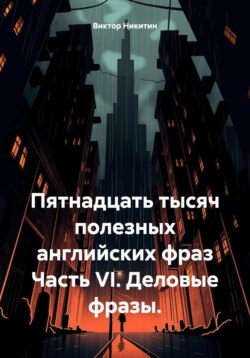 Виктор Никитин

Пятнадцать тысяч полезных английских фраз Часть VI. Деловые фразы.